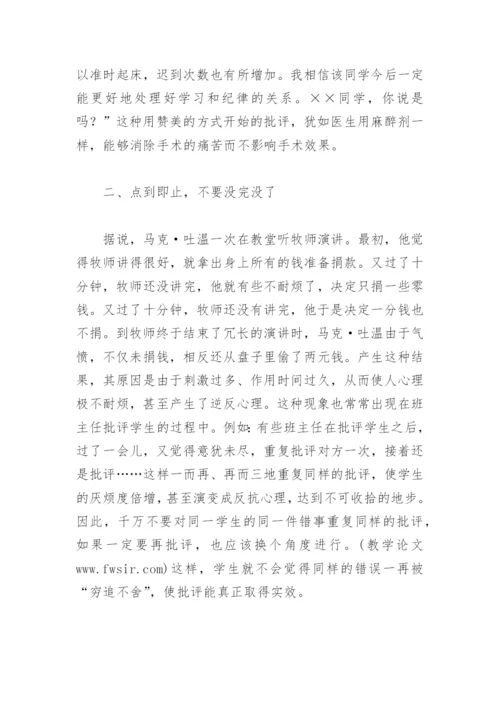 以准时起床，迟到次数也有所增加。我相信该同学今后一定能更好地处理好学习和纪律的关系。××同学，你说是吗？”这种用赞美的方式开始的批评，犹如医生用麻醉剂一样，能够消除手术的痛苦而不影响手术效果。

二、点到即止，不要没完没了

据说，马克·吐温一次在教堂听牧师演讲。最初，他觉得牧师讲得很好，就拿出身上所有的钱准备捐款。又过了十分钟，牧师还没讲完，他就有些不耐烦了，决定只捐一些零钱。又过了十分钟，牧师还没有讲完，他于是决定一分钱也不捐。到牧师终于结束了冗长的演讲时，马克·吐温由于气愤，不仅未捐钱，相反还从盘子里偷了两元钱。产生这种结果，其原因是由于刺激过多、作用时间过久，从而使人心理极不耐烦，甚至产生了逆反心理。这种现象也常常出现在班主任批评学生的过程中。例如：有些班主任在批评学生之后，过了一会儿，又觉得意犹未尽，重复批评对方一次，接着还是批评……这样一而再、再而三地重复同样的批评，使学生的厌烦度倍增，甚至演变成反抗心理，达到不可收拾的地步。因此，千万不要对同一学生的同一件错事重复同样的批评，如果一定要再批评，也应该换个角度进行。(教学论文 www.fwsir.com)这样，学生就不会觉得同样的错误一再被“穷追不舍”，使批评能真正取得实效。